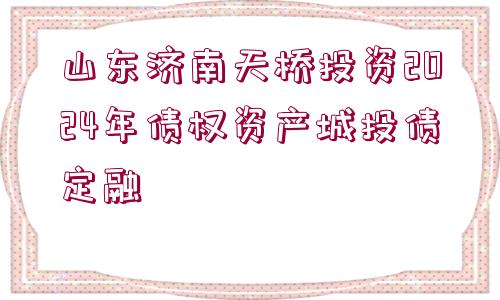 山东济南天桥投资2024年债权资产城投债定融